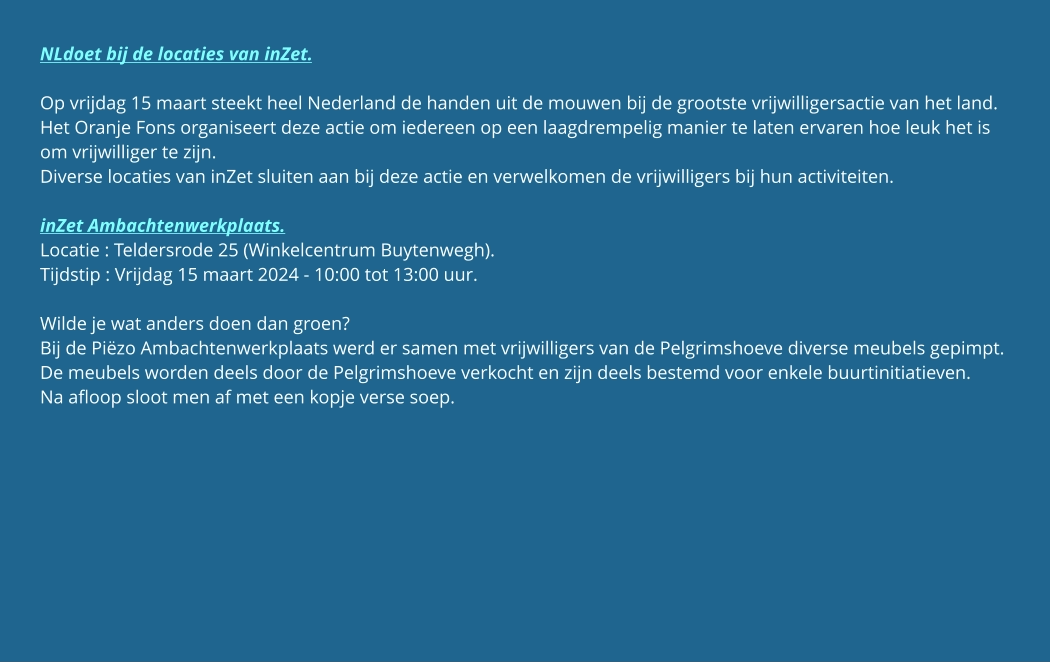 NLdoet bij de locaties van inZet.

Op vrijdag 15 maart steekt heel Nederland de handen uit de mouwen bij de grootste vrijwilligersactie van het land. Het Oranje Fons organiseert deze actie om iedereen op een laagdrempelig manier te laten ervaren hoe leuk het is om vrijwilliger te zijn.
Diverse locaties van inZet sluiten aan bij deze actie en verwelkomen de vrijwilligers bij hun activiteiten.

inZet Ambachtenwerkplaats.
Locatie : Teldersrode 25 (Winkelcentrum Buytenwegh).
Tijdstip : Vrijdag 15 maart 2024 - 10:00 tot 13:00 uur.

Wilde je wat anders doen dan groen?
Bij de Piëzo Ambachtenwerkplaats werd er samen met vrijwilligers van de Pelgrimshoeve diverse meubels gepimpt.
De meubels worden deels door de Pelgrimshoeve verkocht en zijn deels bestemd voor enkele buurtinitiatieven.
Na afloop sloot men af met een kopje verse soep.